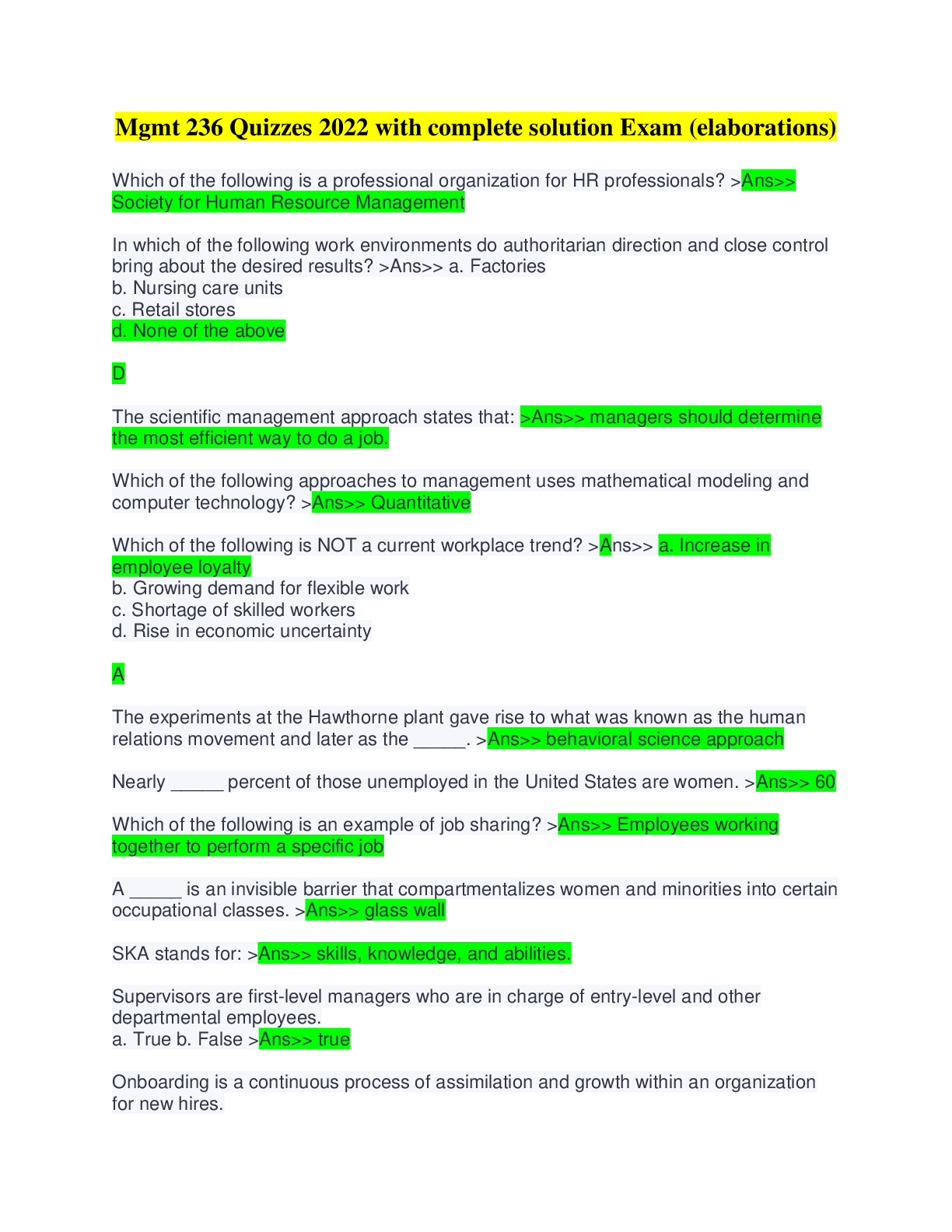 Mgmt 236 Quizzes 2022 with complete solution Exam (elaborations)

Which of the following is a professional organization for HR professionals? >Ans>> Society for Human Resource Management

In which of the following work environments do authoritarian direction and close control bring about the desired results? >Ans>> a. Factories
b. Nursing care units
c. Retail stores
d. None of the above

D

The scientific management approach states that: >Ans>> managers should determine the most efficient way to do a job.

Which of the following approaches to management uses mathematical modeling and computer technology? >Ans>> Quantitative

Which of the following is NOT a current workplace trend? >Ans>> a. Increase in employee loyalty
b. Growing demand for flexible work
c. Shortage of skilled workers
d. Rise in economic uncertainty

A

The experiments at the Hawthorne plant gave rise to what was known as the human relations movement and later as the _____. >Ans>> behavioral science approach

Nearly _____ percent of those unemployed in the United States are women. >Ans>> 60

Which of the following is an example of job sharing? >Ans>> Employees working together to perform a specific job

A _____ is an invisible barrier that compartmentalizes women and minorities into certain occupational classes. >Ans>> glass wall

SKA stands for: >Ans>> skills, knowledge, and abilities.

Supervisors are first-level managers who are in charge of entry-level and other departmental employees.
a. True b. False >Ans>> true

Onboarding is a continuous process of assimilation and growth within an organization for new hires.